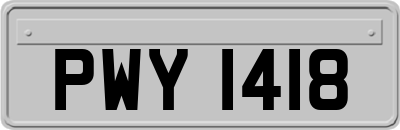 PWY 1418